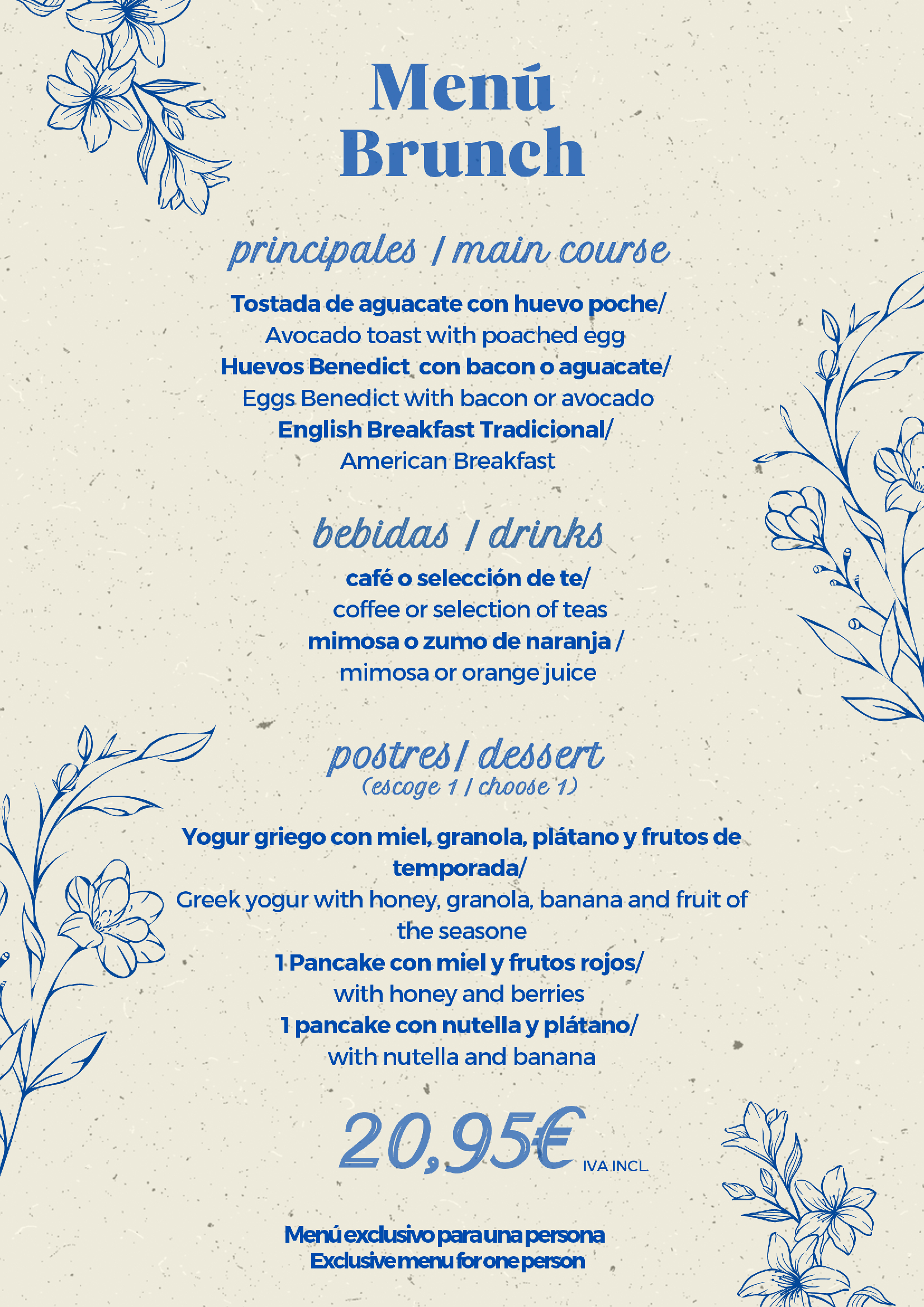 Menú Brunch

principales / main course

Tostada de aguacate con huevo poche/
Avocado toast with poached egg
Huevos Benedict con bacon o aguacate/
Eggs Benedict with bacon or avocado
English Breakfast Tradicional/
American Breakfast

bebidas / drinks

café o selección de te/
coffee or selection of teas
mimosa o zumo de naranja /
mimosa or orange juice

postres/ dessert
(escoge 1 / choose 1)

Yogur griego con miel, granola, plátano y frutos de temporada/
Greek yogur with honey, granola, banana and fruit of the seasone
1 Pancake con miel y frutos rojos/
with honey and berries
1 pancake con nutella y plátano/
with nutella and banana

20,95€ IVA INCL.

Menú exclusivo para una persona
Exclusive menu for one person